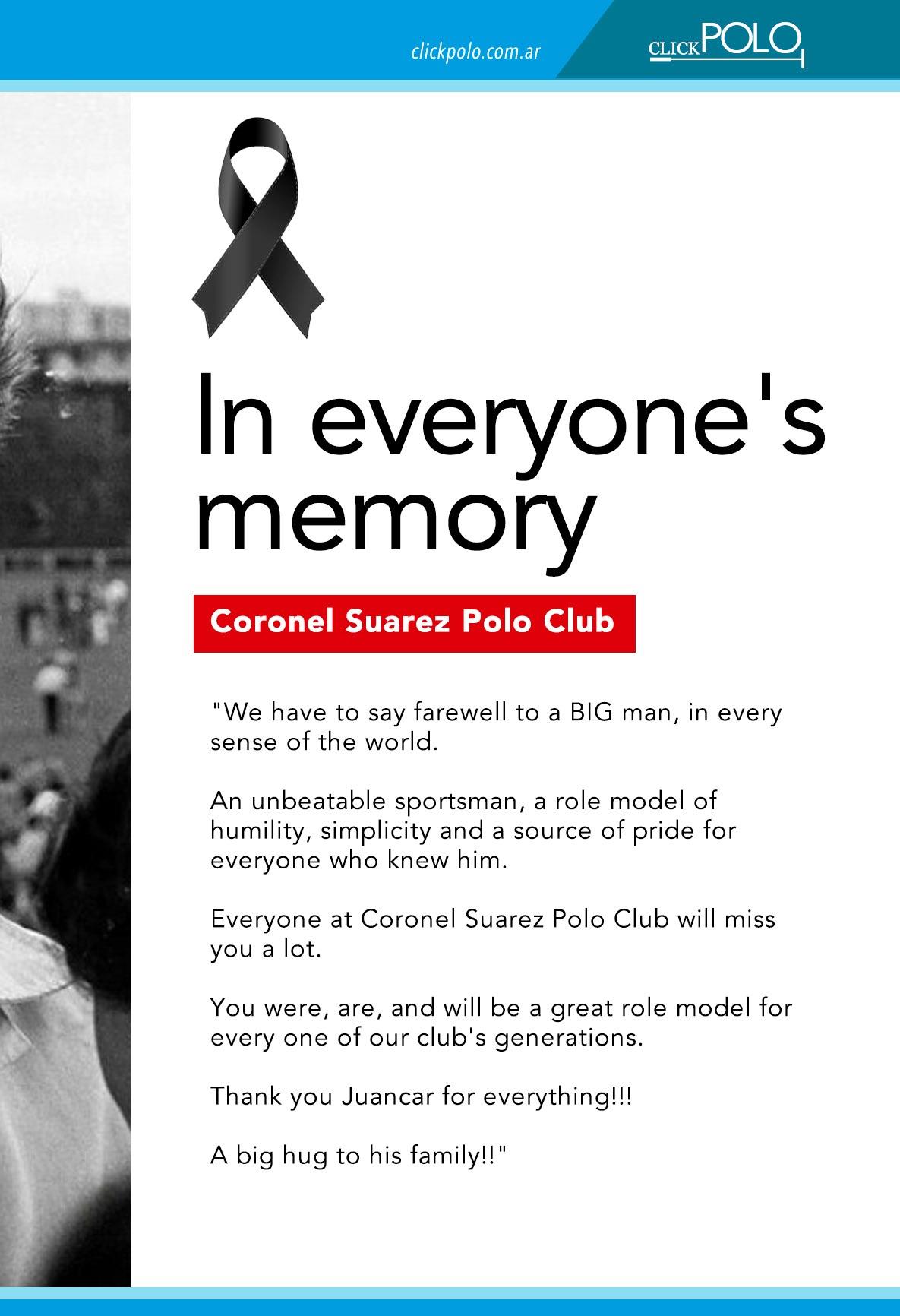 clickpolo.com.ar

CLICKPOLO

In everyone's memory

Coronel Suarez Polo Club

"We have to say farewell to a BIG man, in every sense of the world.

An unbeatable sportsman, a role model of humility, simplicity and a source of pride for everyone who knew him.

Everyone at Coronel Suarez Polo Club will miss you a lot.

You were, are, and will be a great role model for every one of our club's generations.

Thank you Juancar for everything!!!

A big hug to his family!!"